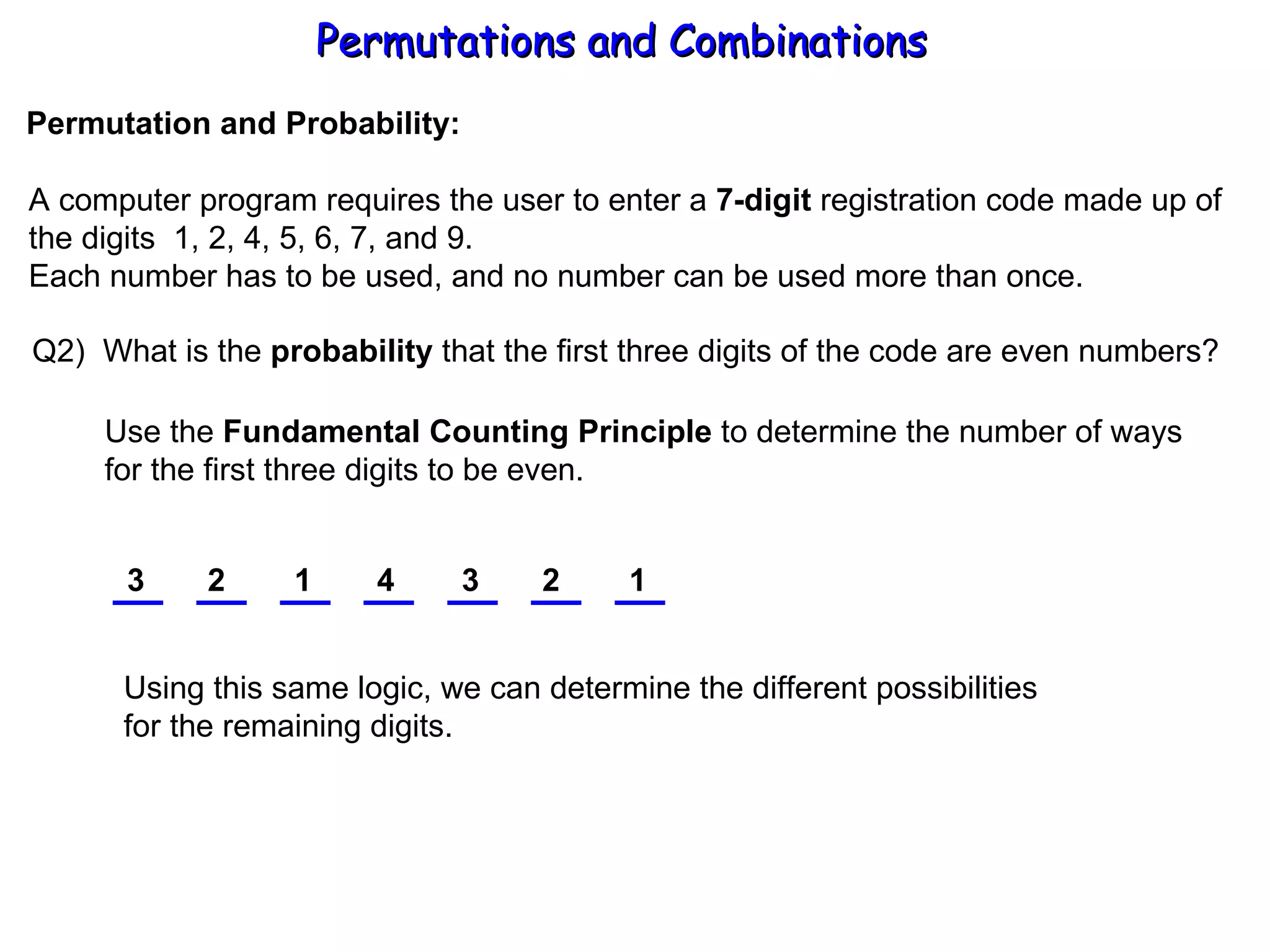 Permutations and Combinations

Permutation and Probability:

A computer program requires the user to enter a 7-digit registration code made up of the digits 1, 2, 4, 5, 6, 7, and 9.
Each number has to be used, and no number can be used more than once.

Q2) What is the probability that the first three digits of the code are even numbers?

Use the Fundamental Counting Principle to determine the number of ways for the first three digits to be even.

3 2 1 4 3 2 1

Using this same logic, we can determine the different possibilities for the remaining digits.